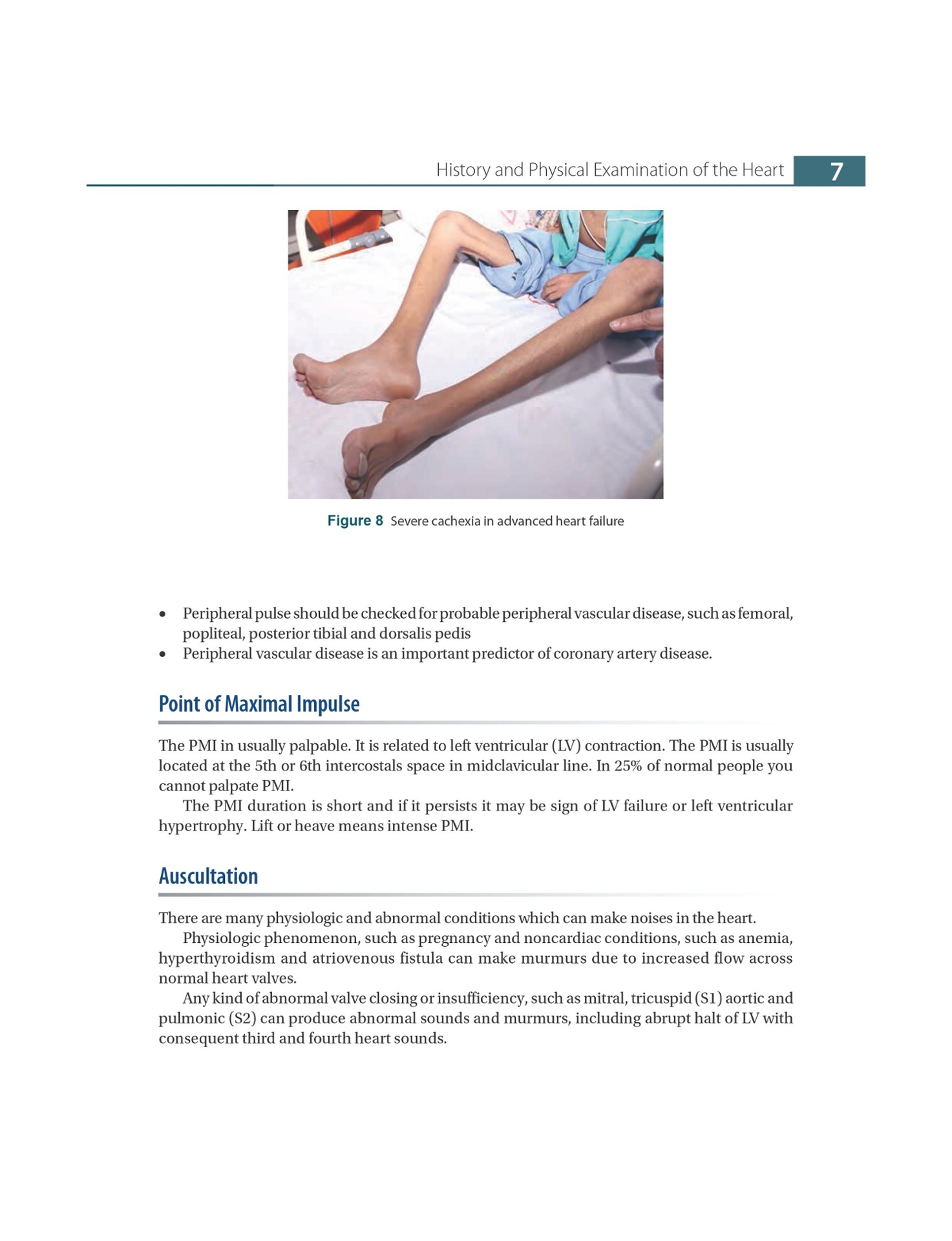 History and Physical Examination of the Heart 7

Figure 8 Severe cachexia in advanced heart failure

• Peripheral pulse should be checked for probable peripheral vascular disease, such as femoral, popliteal, posterior tibial and dorsalis pedis
• Peripheral vascular disease is an important predictor of coronary artery disease.

Point of Maximal Impulse

The PMI in usually palpable. It is related to left ventricular (LV) contraction. The PMI is usually located at the 5th or 6th intercostals space in midclavicular line. In 25% of normal people you cannot palpate PMI.

The PMI duration is short and if it persists it may be sign of LV failure or left ventricular hypertrophy. Lift or heave means intense PMI.

Auscultation

There are many physiologic and abnormal conditions which can make noises in the heart.

Physiologic phenomenon, such as pregnancy and noncardiac conditions, such as anemia, hyperthyroidism and atriovenous fistula can make murmurs due to increased flow across normal heart valves.

Any kind of abnormal valve closing or insufficiency, such as mitral, tricuspid (S1) aortic and pulmonic (S2) can produce abnormal sounds and murmurs, including abrupt halt of LV with consequent third and fourth heart sounds.